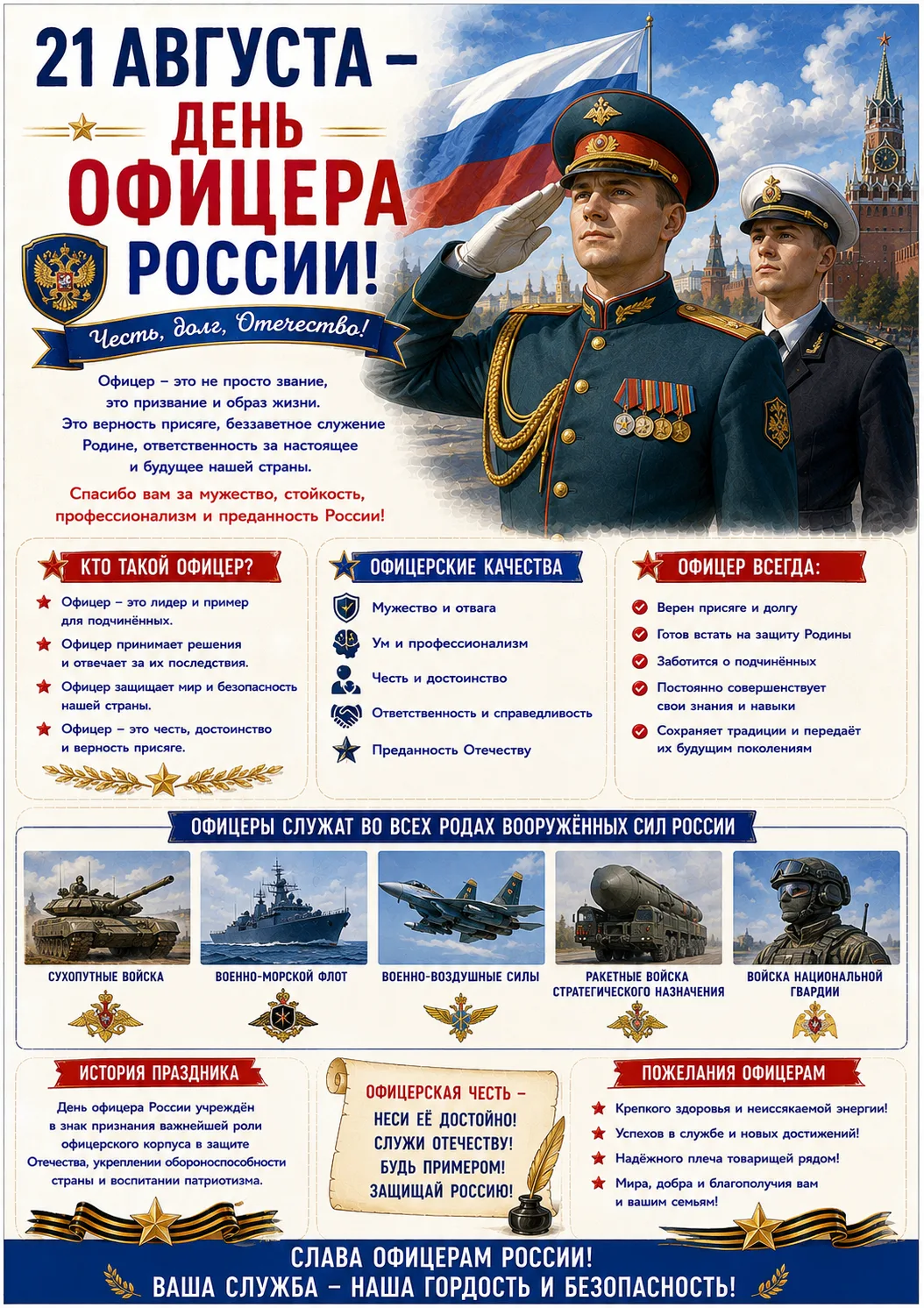 21 АВГУСТА –
ДЕНЬ
ОФИЦЕРА
РОССИИ!

Честь, долг, Отечество!

Офицер – это не просто звание, это призвание и образ жизни. Это верность присяге, беззаветное служение Родине, ответственность за настоящее и будущее нашей страны.

Спасибо вам за мужество, стойкость, профессионализм и преданность России!

КТО ТАКОЙ ОФИЦЕР?

Офицер – это лидер и пример для подчинённых.

Офицер принимает решения и отвечает за их последствия.

Офицер защищает мир и безопасность нашей страны.

Офицер – это честь, достоинство и верность присяге.

ОФИЦЕРСКИЕ КАЧЕСТВА

Мужество и отвага

Ум и профессионализм

Честь и достоинство

Ответственность и справедливость

Преданность Отечеству

ОФИЦЕР ВСЕГДА:

Верен присяге и долгу

Готов встать на защиту Родины

Заботится о подчинённых

Постоянно совершенствует свои знания и навыки

Сохраняет традиции и передаёт их будущим поколениям

ОФИЦЕРЫ СЛУЖАТ ВО ВСЕХ РОДАХ ВООРУЖЁННЫХ СИЛ РОССИИ

СУХОПУТНЫЕ ВОЙСКА

ВОЕННО-МОРСКОЙ ФЛОТ

ВОЕННО-ВОЗДУШНЫЕ СИЛЫ

РАКЕТНЫЕ ВОЙСКА СТРАТЕГИЧЕСКОГО НАЗНАЧЕНИЯ

ВОЙСКА НАЦИОНАЛЬНОЙ ГВАРДИИ

ИСТОРИЯ ПРАЗДНИКА

День офицера России учреждён в знак признания важнейшей роли офицерского корпуса в защите Отечества, укреплении обороноспособности страны и воспитании патриотизма.

ОФИЦЕРСКАЯ ЧЕСТЬ –
НЕСИ ЕЁ ДОСТОЙНО!
СЛУЖИ ОТЕЧЕСТВУ!
БУДЬ ПРИМЕРОМ!
ЗАЩИЩАЙ РОССИЮ!

ПОЖЕЛАНИЯ ОФИЦЕРАМ

Крепкого здоровья и неиссякаемой энергии!

Успехов в службе и новых достижений!

Надёжного плеча товарищей рядом!

Мира, добра и благополучия вам и вашим семьям!

СЛАВА ОФИЦЕРАМ РОССИИ!
ВАША СЛУЖБА – НАША ГОРДОСТЬ И БЕЗОПАСНОСТЬ!